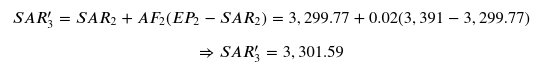 $SAR_3' = SAR_2 + AF_2(EP_2 - SAR_2) = 3,299.77 + 0.02(3,391 - 3,299.77)$

$\Rightarrow SAR_3' = 3,301.59$